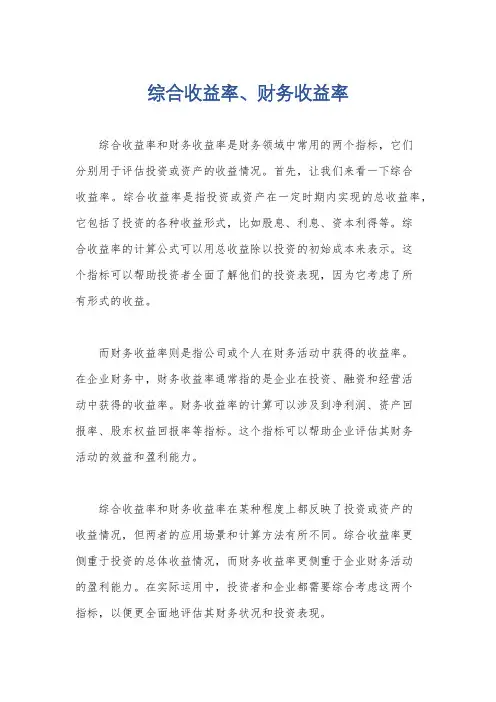 综合收益率、财务收益率

综合收益率和财务收益率是财务领域中常用的两个指标，它们分别用于评估投资或资产的收益情况。首先，让我们来看一下综合收益率。综合收益率是指投资或资产在一定时期内实现的总收益率，它包括了投资的各种收益形式，比如股息、利息、资本利得等。综合收益率的计算公式可以用总收益除以投资的初始成本来表示。这个指标可以帮助投资者全面了解他们的投资表现，因为它考虑了所有形式的收益。

而财务收益率则是指公司或个人在财务活动中获得的收益率。在企业财务中，财务收益率通常指的是企业在投资、融资和经营活动中获得的收益率。财务收益率的计算可以涉及到净利润、资产回报率、股东权益回报率等指标。这个指标可以帮助企业评估其财务活动的效益和盈利能力。

综合收益率和财务收益率在某种程度上都反映了投资或资产的收益情况，但两者的应用场景和计算方法有所不同。综合收益率更侧重于投资的总体收益情况，而财务收益率更侧重于企业财务活动的盈利能力。在实际运用中，投资者和企业都需要综合考虑这两个指标，以便更全面地评估其财务状况和投资表现。